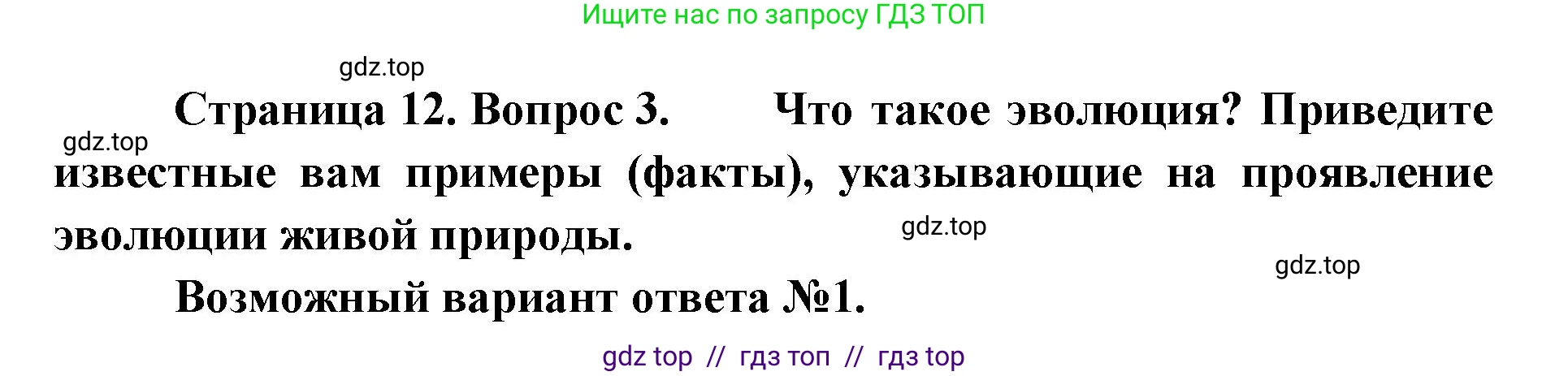 Ищите нас по запросу ГДЗ ТОП

gdz.top

Страница 12. Вопрос 3. Что такое эволюция? Приведите известные вам примеры (факты), указывающие на проявление эволюции живой природы.

gdz.top

gdz.top

gdz.top

Возможный вариант ответа №1.

gdz top // гдз топ // гдз top